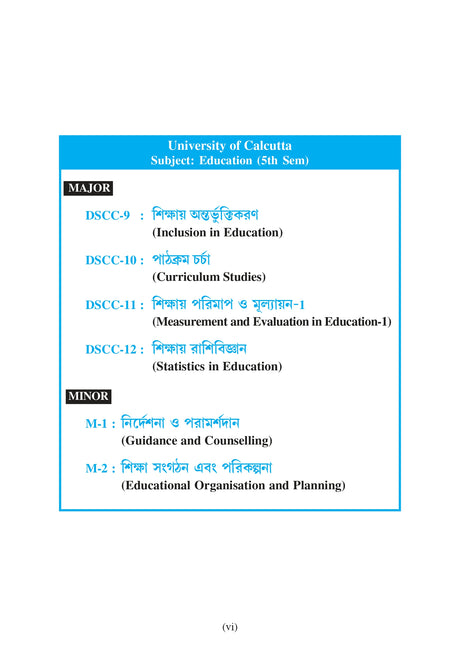 University of Calcutta
Subject: Education (5th Sem)

MAJOR

DSCC-9 : শিক্ষায় অন্তর্ভুক্তিকরণ
(Inclusion in Education)

DSCC-10 : পাঠক্রম চর্চা
(Curriculum Studies)

DSCC-11 : শিক্ষায় পরিমাপ ও মূল্যায়ন-1
(Measurement and Evaluation in Education-1)

DSCC-12 : শিক্ষায় রাশিবিজ্ঞান
(Statistics in Education)

MINOR

M-1 : নির্দেশনা ও পরামর্শদান
(Guidance and Counselling)

M-2 : শিক্ষা সংগঠন এবং পরিকল্পনা
(Educational Organisation and Planning)

(vi)